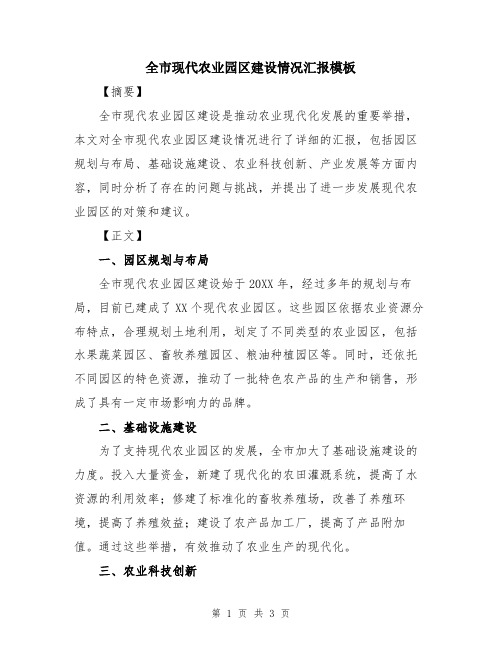 全市现代农业园区建设情况汇报模板

【摘要】

全市现代农业园区建设是推动农业现代化发展的重要举措，本文对全市现代农业园区建设情况进行了详细的汇报，包括园区规划与布局、基础设施建设、农业科技创新、产业发展等方面内容，同时分析了存在的问题与挑战，并提出了进一步发展现代农业园区的对策和建议。

【正文】

一、园区规划与布局

全市现代农业园区建设始于20XX年，经过多年的规划与布局，目前已建成了XX个现代农业园区。这些园区依据农业资源分布特点，合理规划土地利用，划定了不同类型的农业园区，包括水果蔬菜园区、畜牧养殖园区、粮油种植园区等。同时，还依托不同园区的特色资源，推动了一批特色农产品的生产和销售，形成了具有一定市场影响力的品牌。

二、基础设施建设

为了支持现代农业园区的发展，全市加大了基础设施建设的力度。投入大量资金，新建了现代化的农田灌溉系统，提高了水资源的利用效率；修建了标准化的畜牧养殖场，改善了养殖环境，提高了养殖效益；建设了农产品加工厂，提高了产品附加值。通过这些举措，有效推动了农业生产的现代化。

三、农业科技创新

第 1 页 共 3 页